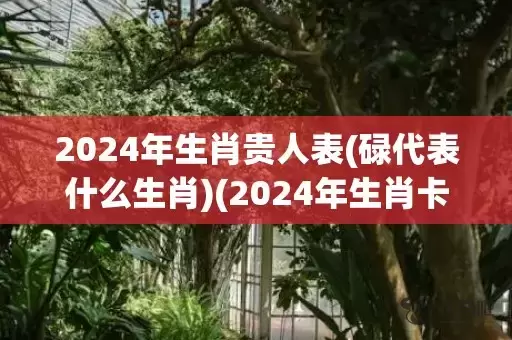 2024年生肖贵人表(碌代表什么生肖)(2024年生肖卡